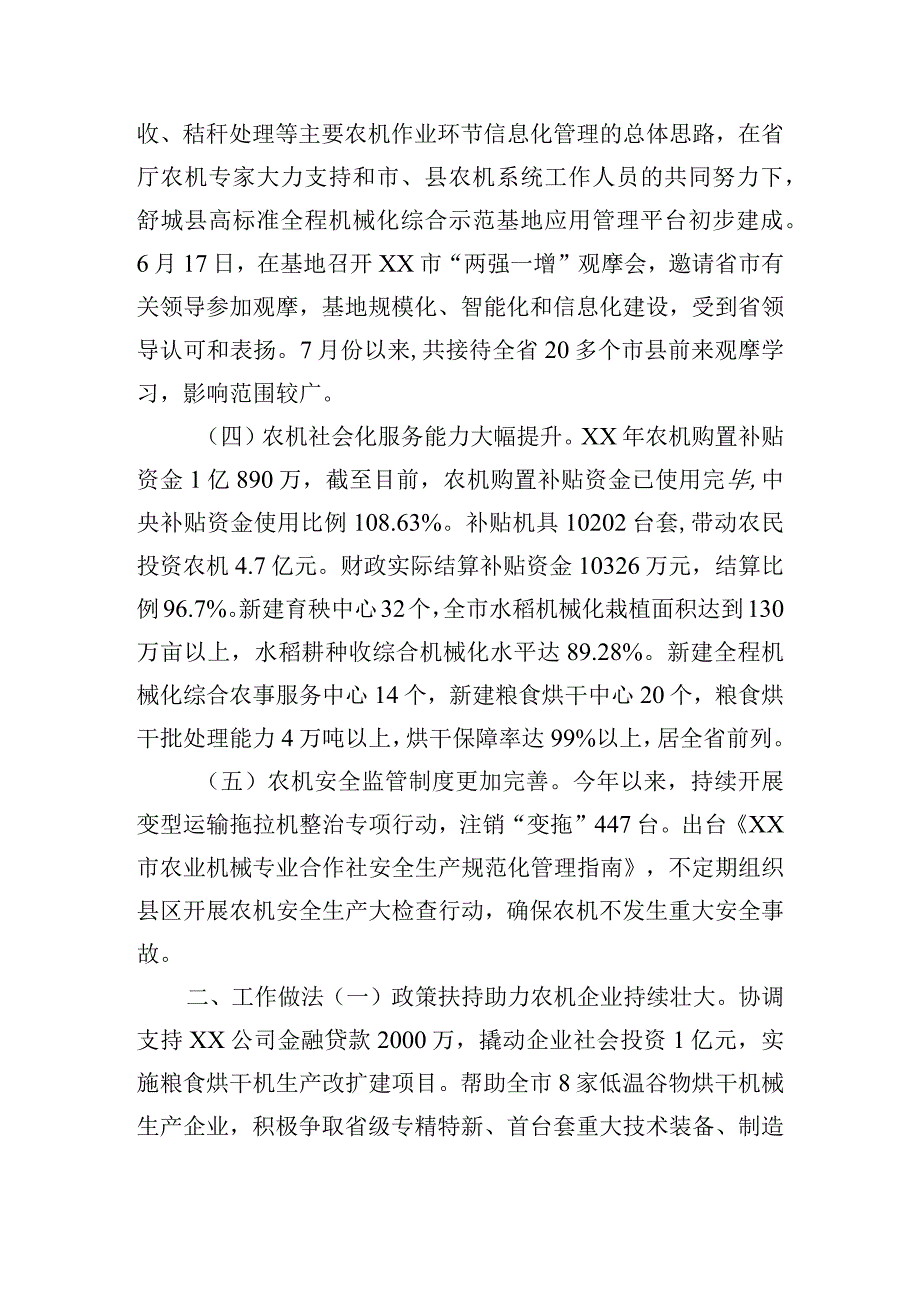 收、秸秆处理等主要农机作业环节信息化管理的总体思路，在省厅农机专家大力支持和市、县农机系统工作人员的共同努力下，舒城县高标准全程机械化综合示范基地应用管理平台初步建成。6月17日，在基地召开XX市“两强一增”观摩会，邀请省市有关领导参加观摩，基地规模化、智能化和信息化建设，受到省领导认可和表扬。7月份以来，共接待全省20多个市县前来观摩学习，影响范围较广。

（四）农机社会化服务能力大幅提升。XX年农机购置补贴资金1亿890万，截至目前，农机购置补贴资金已使用完毕，中央补贴资金使用比例108.63%。补贴机具10202台套，带动农民投资农机4.7亿元。财政实际结算补贴资金10326万元，结算比例96.7%。新建育秧中心32个，全市水稻机械化栽植面积达到130万亩以上，水稻耕种收综合机械化水平达89.28%。新建全程机械化综合农事服务中心14个，新建粮食烘干中心20个，粮食烘干批处理能力4万吨以上，烘干保障率达99%以上，居全省前列。

（五）农机安全监管制度更加完善。今年以来，持续开展变型运输拖拉机整治专项行动，注销“变拖”447台。出台《XX市农业机械专业合作社安全生产规范化管理指南》，不定期组织县区开展农机安全生产大检查行动，确保农机不发生重大安全事故。

二、工作做法（一）政策扶持助力农机企业持续壮大。协调支持XX公司金融贷款2000万，撬动企业社会投资1亿元，实施粮食烘干机生产改扩建项目。帮助全市8家低温谷物烘干机械生产企业，积极争取省级专精特新、首台套重大技术装备、制造